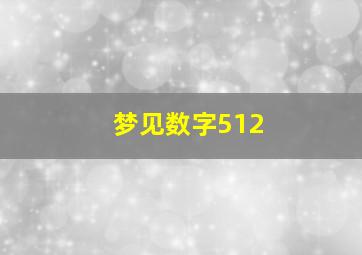 梦见数字512